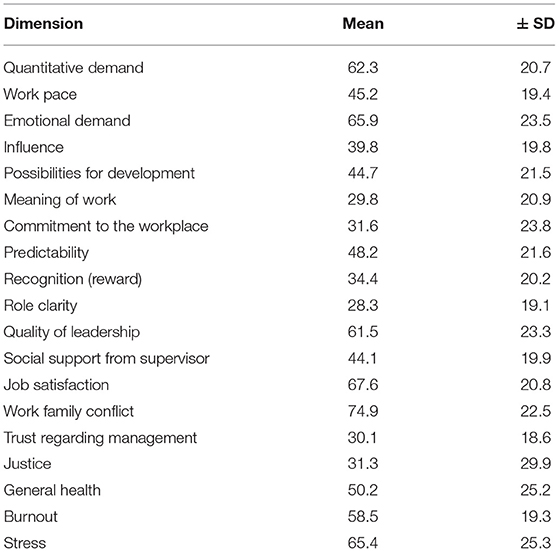 | Dimension | Mean | ± SD |
|---|---|---|
| Quantitative demand | 62.3 | 20.7 |
| Work pace | 45.2 | 19.4 |
| Emotional demand | 65.9 | 23.5 |
| Influence | 39.8 | 19.8 |
| Possibilities for development | 44.7 | 21.5 |
| Meaning of work | 29.8 | 20.9 |
| Commitment to the workplace | 31.6 | 23.8 |
| Predictability | 48.2 | 21.6 |
| Recognition (reward) | 34.4 | 20.2 |
| Role clarity | 28.3 | 19.1 |
| Quality of leadership | 61.5 | 23.3 |
| Social support from supervisor | 44.1 | 19.9 |
| Job satisfaction | 67.6 | 20.8 |
| Work family conflict | 74.9 | 22.5 |
| Trust regarding management | 30.1 | 18.6 |
| Justice | 31.3 | 29.9 |
| General health | 50.2 | 25.2 |
| Burnout | 58.5 | 19.3 |
| Stress | 65.4 | 25.3 |